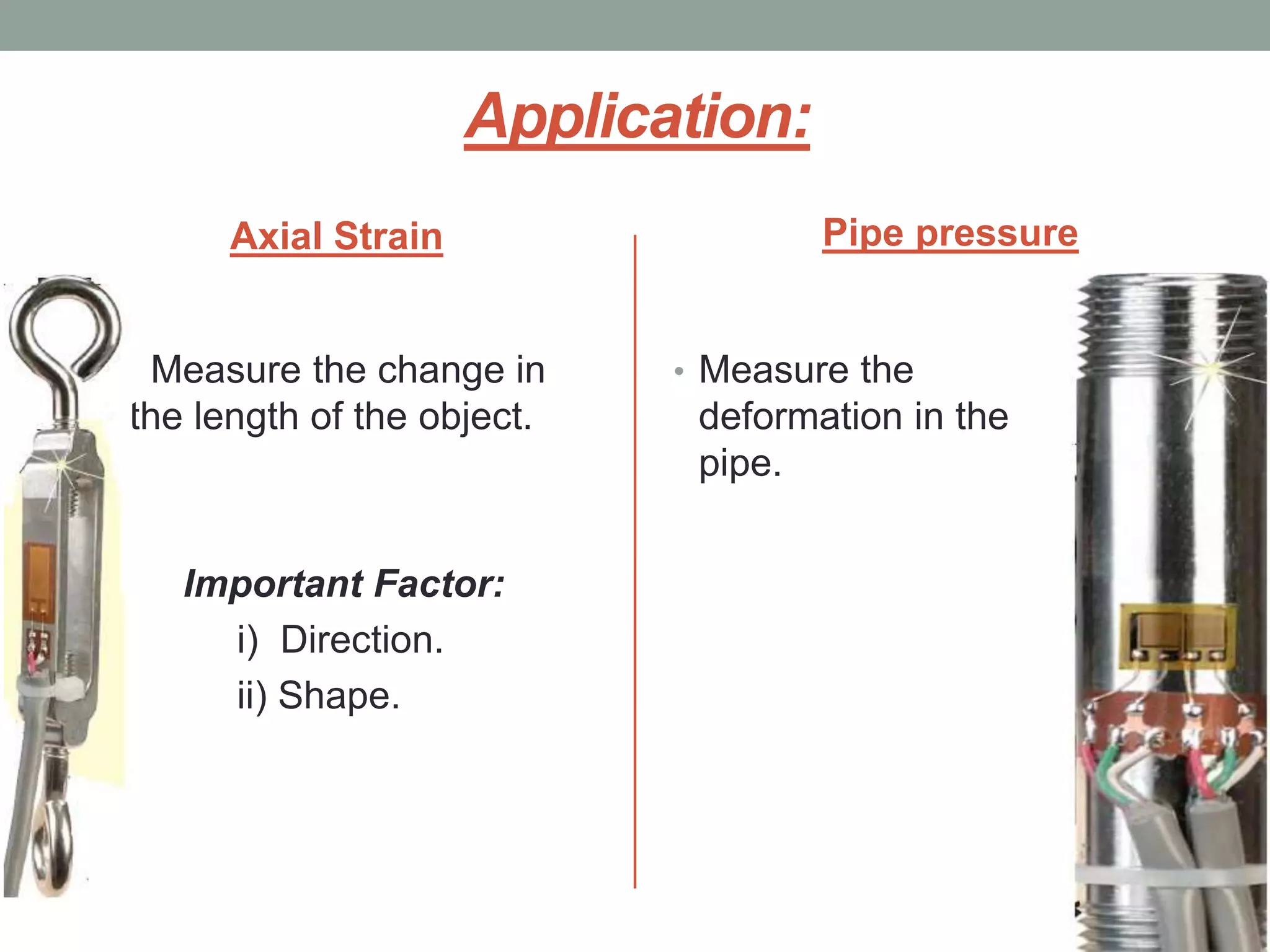 Application:

Axial Strain

Measure the change in the length of the object.

Important Factor:
i) Direction.
ii) Shape.

Pipe pressure

• Measure the deformation in the pipe.